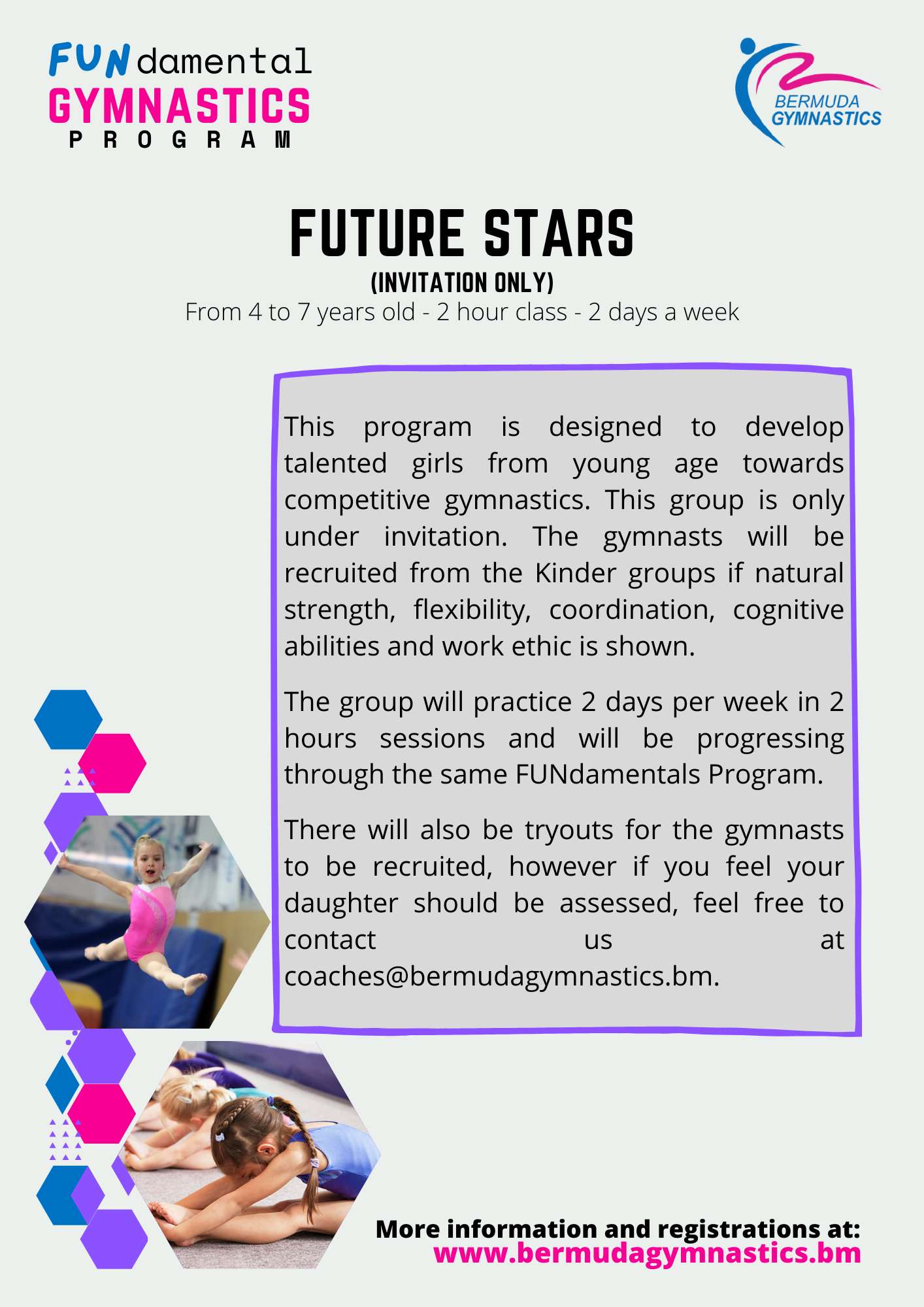 FUNdamental
GYMNASTICS
PROGRAM

BERMUDA
GYMNASTICS

FUTURE STARS
(INVITATION ONLY)
From 4 to 7 years old - 2 hour class - 2 days a week

This program is designed to develop talented girls from young age towards competitive gymnastics. This group is only under invitation. The gymnasts will be recruited from the Kinder groups if natural strength, flexibility, coordination, cognitive abilities and work ethic is shown.

The group will practice 2 days per week in 2 hours sessions and will be progressing through the same FUNdamentals Program.

There will also be tryouts for the gymnasts to be recruited, however if you feel your daughter should be assessed, feel free to contact us at coaches@bermudagymnastics.bm.

More information and registrations at:
www.bermudagymnastics.bm